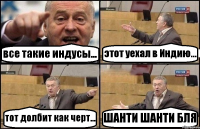 все такие индусы...

этот уехал в Индию...

тот долбит как черт...

ШАНТИ ШАНТИ БЛЯ